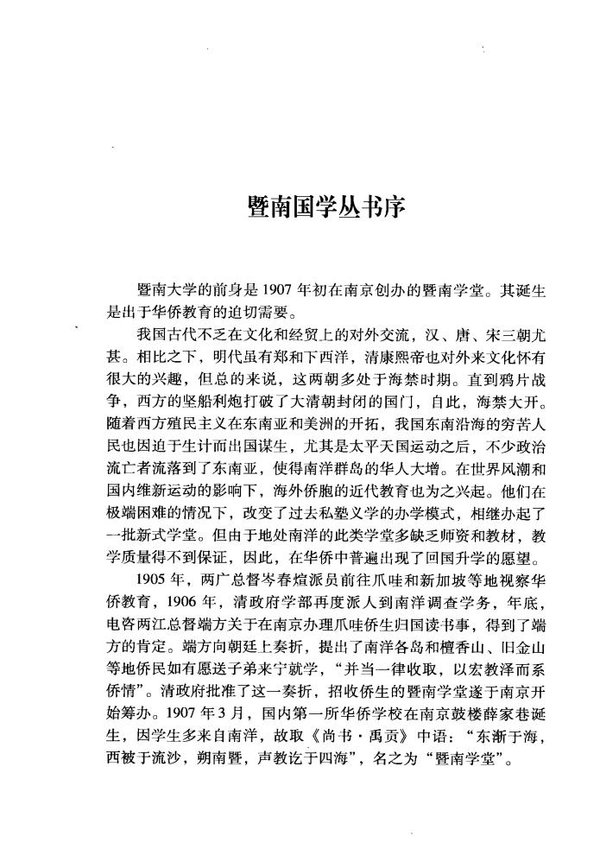 暨南国学丛书序

暨南大学的前身是1907年初在南京创办的暨南学堂。其诞生是出于华侨教育的迫切需要。

我国古代不乏在文化和经贸上的对外交流，汉、唐、宋三朝尤甚。相比之下，明代虽有郑和下西洋，清康熙帝也对外来文化怀有很大的兴趣，但总的来说，这两朝多处于海禁时期。直到鸦片战争，西方的坚船利炮打破了大清朝封闭的国门，自此，海禁大开。随着西方殖民主义在东南亚和美洲的开拓，我国东南沿海的穷苦人民也因迫于生计而出国谋生，尤其是太平天国运动之后，不少政治流亡者流落到了东南亚，使得南洋群岛的华人大增。在世界风潮和国内维新运动的影响下，海外侨胞的近代教育也为之兴起。他们在极端困难的情况下，改变了过去私塾义学的办学模式，相继办起了一批新式学堂。但由于地处南洋的此类学堂多缺乏师资和教材，教学质量得不到保证，因此，在华侨中普遍出现了回国升学的愿望。

1905年，两广总督岑春煊派员前往爪哇和新加坡等地视察华侨教育，1906年，清政府学部再度派人到南洋调查学务，年底，电咨两江总督端方关于在南京办理爪哇侨生归国读书事，得到了端方的肯定。端方向朝廷上奏折，提出了南洋各岛和檀香山、旧金山等地侨民如有愿送子弟来宁就学，“并当一律收取，以宏教泽而系侨情”。清政府批准了这一奏折，招收侨生的暨南学堂遂于南京开始筹办。1907年3月，国内第一所华侨学校在南京鼓楼薛家巷诞生，因学生多来自南洋，故取《尚书·禹贡》中语：“东渐于海，西被于流沙，朔南暨，声教讫于四海”，名之为“暨南学堂”。